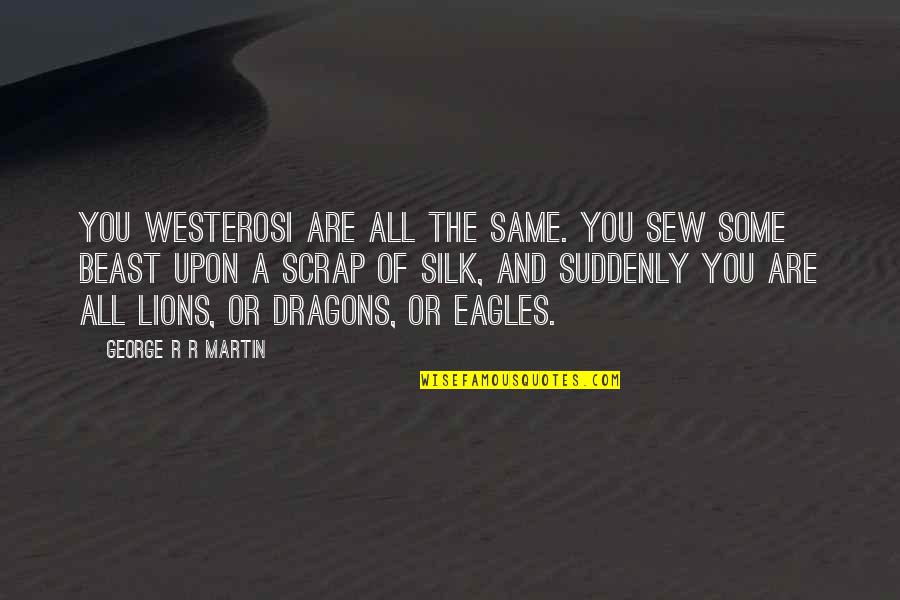 YOU WESTEROSI ARE ALL THE SAME. YOU SEW SOME BEAST UPON A SCRAP OF SILK, AND SUDDENLY YOU ARE ALL LIONS, OR DRAGONS, OR EAGLES.

GEORGE R R MARTIN

WISEFAMOUSQUOTES.COM